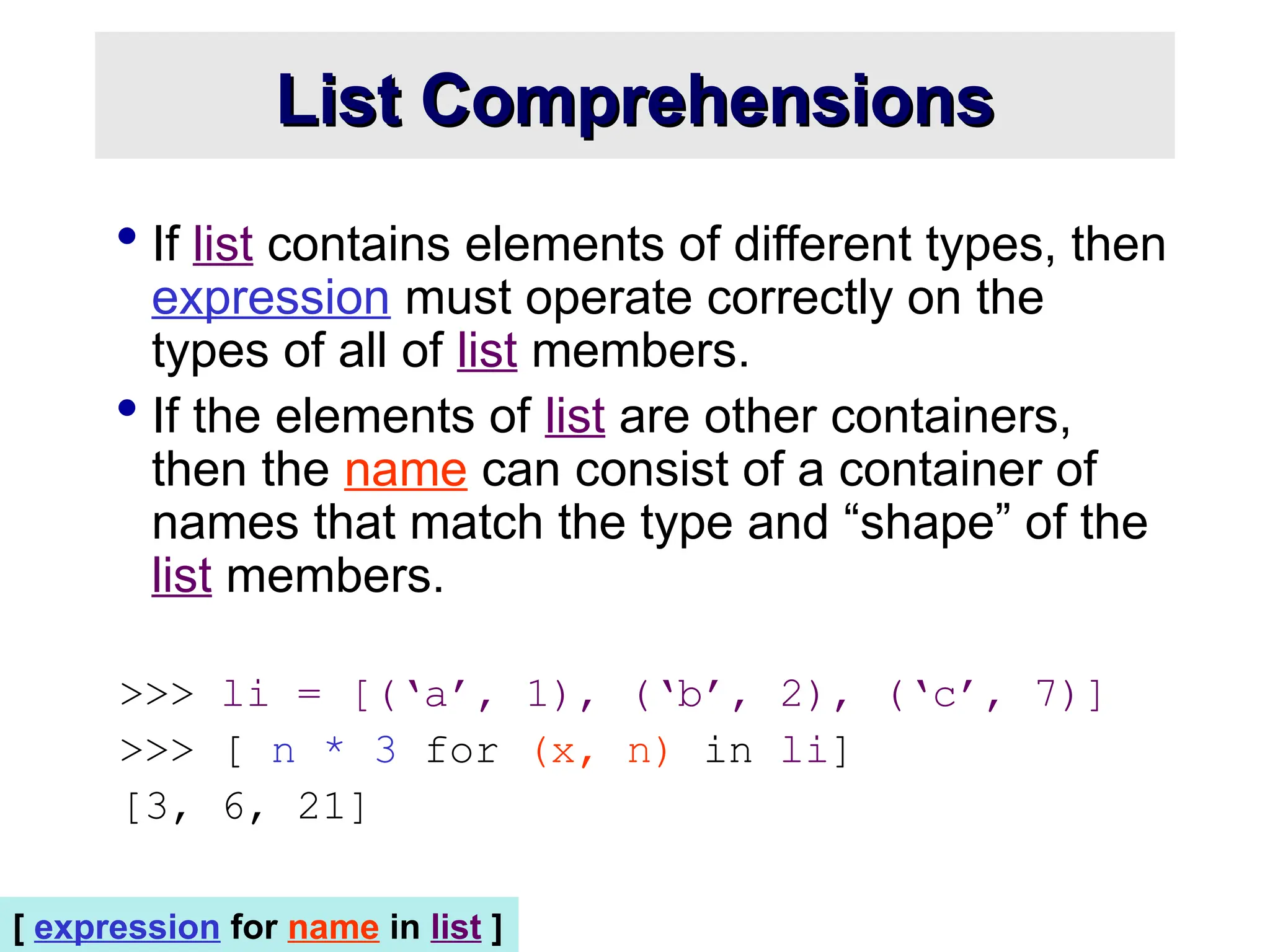 List Comprehensions

• If list contains elements of different types, then expression must operate correctly on the types of all of list members.

• If the elements of list are other containers, then the name can consist of a container of names that match the type and "shape" of the list members.

>>> li = [('a', 1), ('b', 2), ('c', 7)]
>>> [ n * 3 for (x, n) in li]
[3, 6, 21]

[ expression for name in list ]